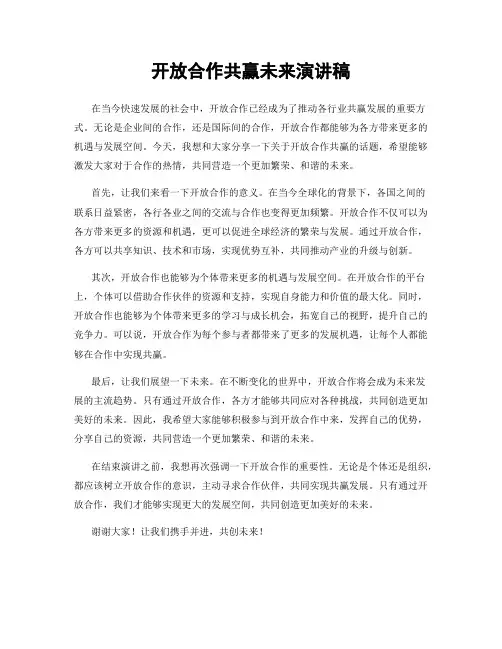 开放合作共赢未来演讲稿

在当今快速发展的社会中，开放合作已经成为了推动各行业共赢发展的重要方式。无论是企业间的合作，还是国际间的合作，开放合作都能够为各方带来更多的机遇与发展空间。今天，我想和大家分享一下关于开放合作共赢的话题，希望能够激发大家对于合作的热情，共同营造一个更加繁荣、和谐的未来。

首先，让我们来看一下开放合作的意义。在当今全球化的背景下，各国之间的联系日益紧密，各行各业之间的交流与合作也变得更加频繁。开放合作不仅可以为各方带来更多的资源和机遇，更可以促进全球经济的繁荣与发展。通过开放合作，各方可以共享知识、技术和市场，实现优势互补，共同推动产业的升级与创新。

其次，开放合作也能够为个体带来更多的机遇与发展空间。在开放合作的平台上，个体可以借助合作伙伴的资源和支持，实现自身能力和价值的最大化。同时，开放合作也能够为个体带来更多的学习与成长机会，拓宽自己的视野，提升自己的竞争力。可以说，开放合作为每个参与者都带来了更多的发展机遇，让每个人都能够在合作中实现共赢。

最后，让我们展望一下未来。在不断变化的世界中，开放合作将会成为未来发展的主流趋势。只有通过开放合作，各方才能够共同应对各种挑战，共同创造更加美好的未来。因此，我希望大家能够积极参与到开放合作中来，发挥自己的优势，分享自己的资源，共同营造一个更加繁荣、和谐的未来。

在结束演讲之前，我想再次强调一下开放合作的重要性。无论是个体还是组织，都应该树立开放合作的意识，主动寻求合作伙伴，共同实现共赢发展。只有通过开放合作，我们才能够实现更大的发展空间，共同创造更加美好的未来。

谢谢大家！让我们携手并进，共创未来！